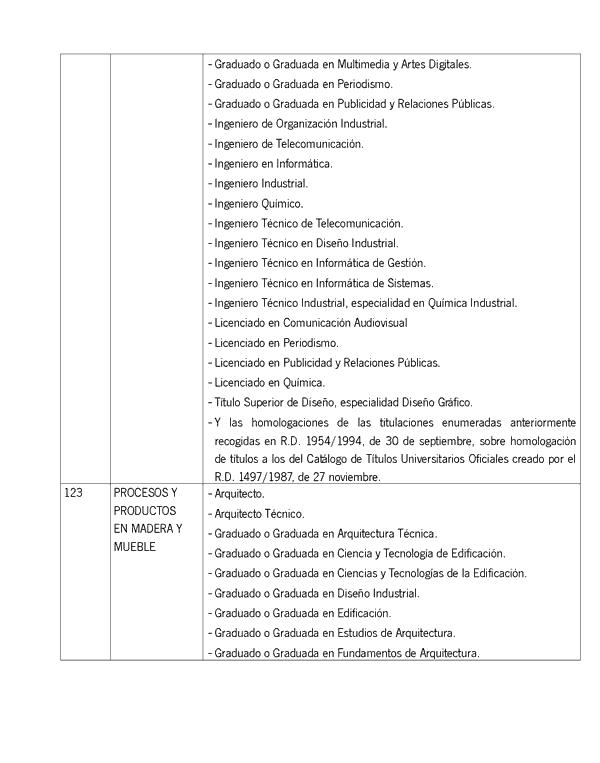 |  |  |  |
|---|---|---|
|  |  | - Graduado o Graduada en Multimedia y Artes Digitales.<br>- Graduado o Graduada en Periodismo.<br>- Graduado o Graduada en Publicidad y Relaciones Públicas.<br>- Ingeniero de Organización Industrial.<br>- Ingeniero de Telecomunicación.<br>- Ingeniero en Informática.<br>- Ingeniero Industrial.<br>- Ingeniero Químico.<br>- Ingeniero Técnico de Telecomunicación.<br>- Ingeniero Técnico en Diseño Industrial.<br>- Ingeniero Técnico en Informática de Gestión.<br>- Ingeniero Técnico en Informática de Sistemas.<br>- Ingeniero Técnico Industrial, especialidad en Química Industrial.<br>- Licenciado en Comunicación Audiovisual<br>- Licenciado en Periodismo.<br>- Licenciado en Publicidad y Relaciones Públicas.<br>- Licenciado en Química.<br>- Título Superior de Diseño, especialidad Diseño Gráfico.<br>- Y las homologaciones de las titulaciones enumeradas anteriormente recogidas en R.D. 1954/1994, de 30 de septiembre, sobre homologación de títulos a los del Catálogo de Títulos Universitarios Oficiales creado por el R.D. 1497/1987, de 27 noviembre. |
| 123 | PROCESOS Y PRODUCTOS EN MADERA Y MUEBLE | - Arquitecto.<br>- Arquitecto Técnico.<br>- Graduado o Graduada en Arquitectura Técnica.<br>- Graduado o Graduada en Ciencia y Tecnología de Edificación.<br>- Graduado o Graduada en Ciencias y Tecnologías de la Edificación.<br>- Graduado o Graduada en Diseño Industrial.<br>- Graduado o Graduada en Edificación.<br>- Graduado o Graduada en Estudios de Arquitectura.<br>- Graduado o Graduada en Fundamentos de Arquitectura. |